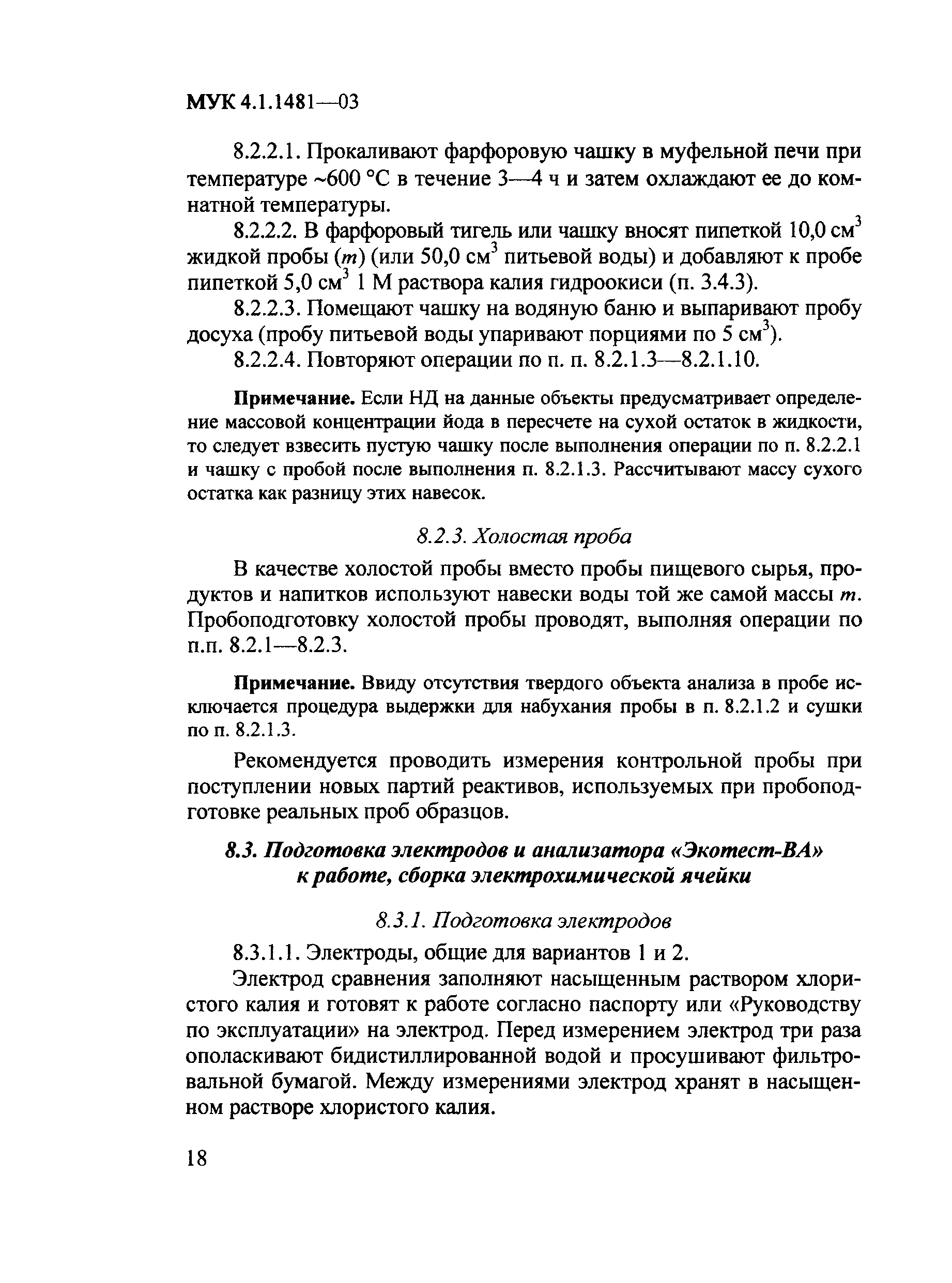 МУК 4.1.1481—03

8.2.2.1. Прокаливают фарфоровую чашку в муфельной печи при температуре ~600 °С в течение 3—4 ч и затем охлаждают ее до комнатной температуры.

8.2.2.2. В фарфоровый тигель или чашку вносят пипеткой 10,0 см$^3$ жидкой пробы ($m$) (или 50,0 см$^3$ питьевой воды) и добавляют к пробе пипеткой 5,0 см$^3$ 1 М раствора калия гидроокиси (п. 3.4.3).

8.2.2.3. Помещают чашку на водяную баню и выпаривают пробу досуха (пробу питьевой воды упаривают порциями по 5 см$^3$).

8.2.2.4. Повторяют операции по п. п. 8.2.1.3—8.2.1.10.

Примечание. Если НД на данные объекты предусматривает определение массовой концентрации йода в пересчете на сухой остаток в жидкости, то следует взвесить пустую чашку после выполнения операции по п. 8.2.2.1 и чашку с пробой после выполнения п. 8.2.1.3. Рассчитывают массу сухого остатка как разницу этих навесок.

8.2.3. Холостая проба

В качестве холостой пробы вместо пробы пищевого сырья, продуктов и напитков используют навески воды той же самой массы $m$. Пробоподготовку холостой пробы проводят, выполняя операции по п.п. 8.2.1—8.2.3.

Примечание. Ввиду отсутствия твердого объекта анализа в пробе исключается процедура выдержки для набухания пробы в п. 8.2.1.2 и сушки по п. 8.2.1.3.

Рекомендуется проводить измерения контрольной пробы при поступлении новых партий реактивов, используемых при пробоподготовке реальных проб образцов.

8.3. Подготовка электродов и анализатора «Экотест-ВА» к работе, сборка электрохимической ячейки

8.3.1. Подготовка электродов

8.3.1.1. Электроды, общие для вариантов 1 и 2.

Электрод сравнения заполняют насыщенным раствором хлористого калия и готовят к работе согласно паспорту или «Руководству по эксплуатации» на электрод. Перед измерением электрод три раза ополаскивают бидистиллированной водой и просушивают фильтровальной бумагой. Между измерениями электрод хранят в насыщенном растворе хлористого калия.

18